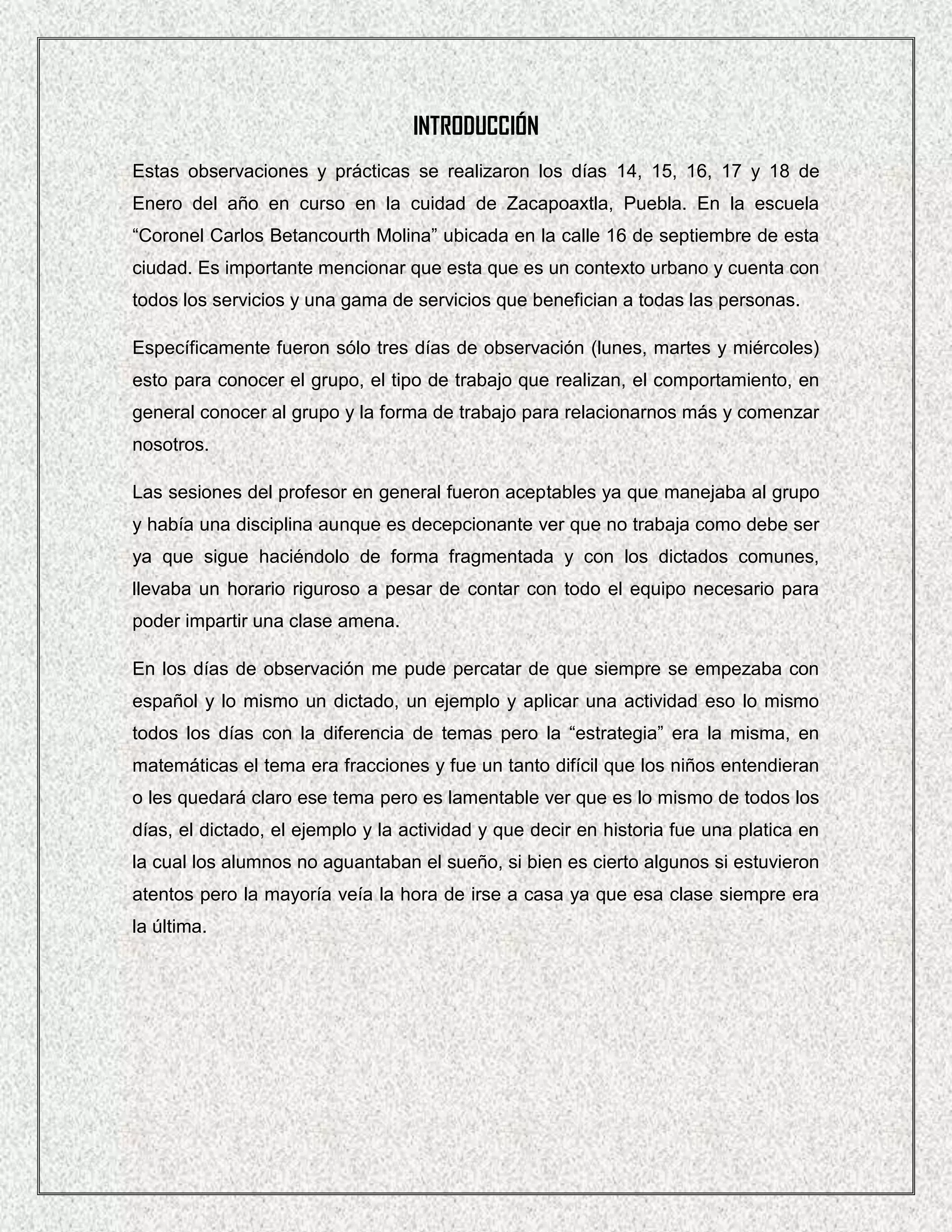 INTRODUCCIÓN

Estas observaciones y prácticas se realizaron los días 14, 15, 16, 17 y 18 de Enero del año en curso en la cuidad de Zacapoaxtla, Puebla. En la escuela “Coronel Carlos Betancourth Molina” ubicada en la calle 16 de septiembre de esta ciudad. Es importante mencionar que esta que es un contexto urbano y cuenta con todos los servicios y una gama de servicios que benefician a todas las personas.

Específicamente fueron sólo tres días de observación (lunes, martes y miércoles) esto para conocer el grupo, el tipo de trabajo que realizan, el comportamiento, en general conocer al grupo y la forma de trabajo para relacionarnos más y comenzar nosotros.

Las sesiones del profesor en general fueron aceptables ya que manejaba al grupo y había una disciplina aunque es decepcionante ver que no trabaja como debe ser ya que sigue haciéndolo de forma fragmentada y con los dictados comunes, llevaba un horario riguroso a pesar de contar con todo el equipo necesario para poder impartir una clase amena.

En los días de observación me pude percatar de que siempre se empezaba con español y lo mismo un dictado, un ejemplo y aplicar una actividad eso lo mismo todos los días con la diferencia de temas pero la “estrategia” era la misma, en matemáticas el tema era fracciones y fue un tanto difícil que los niños entendieran o les quedará claro ese tema pero es lamentable ver que es lo mismo de todos los días, el dictado, el ejemplo y la actividad y que decir en historia fue una platica en la cual los alumnos no aguantaban el sueño, si bien es cierto algunos si estuvieron atentos pero la mayoría veía la hora de irse a casa ya que esa clase siempre era la última.